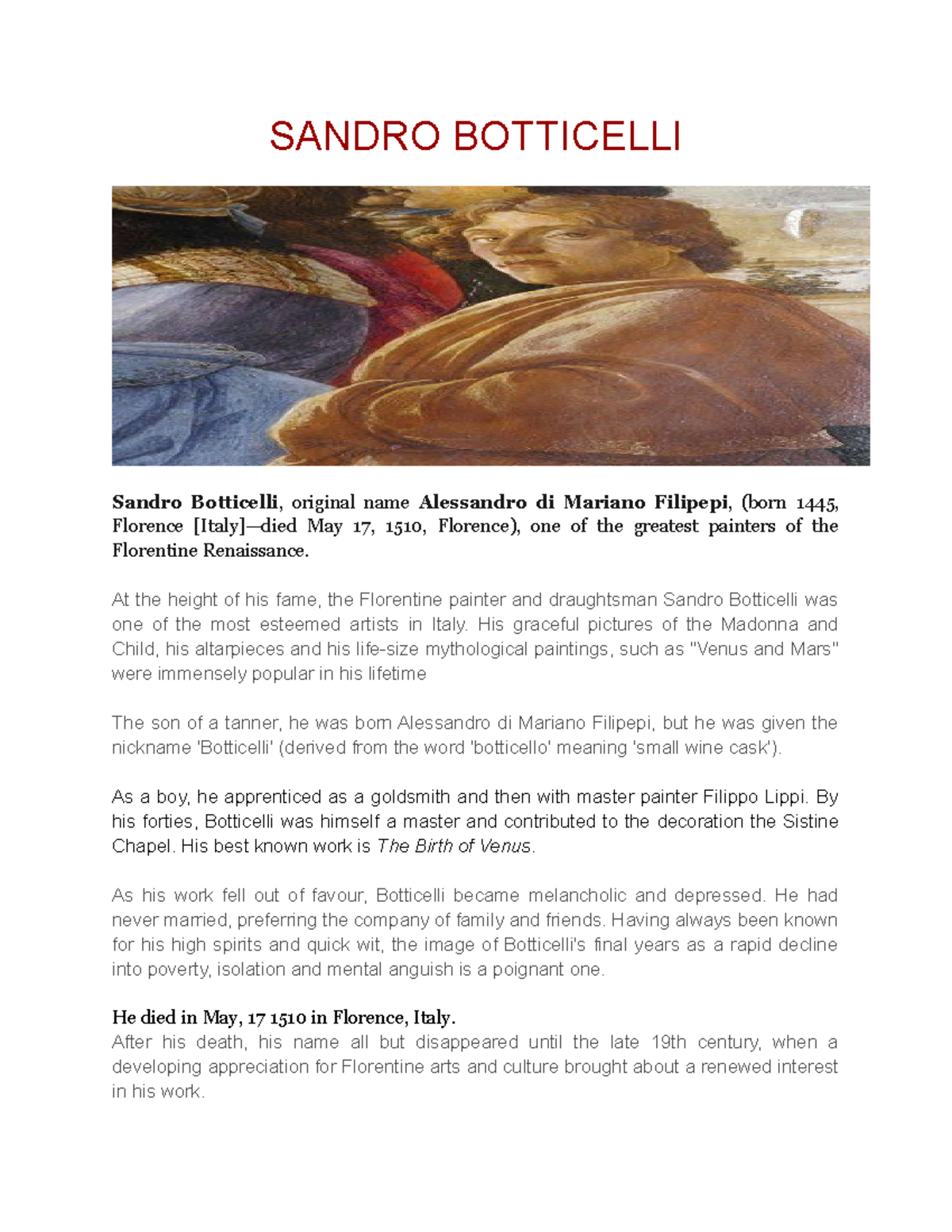 SANDRO BOTTICELLI

Sandro Botticelli, original name Alessandro di Mariano Filipepi, (born 1445, Florence [Italy]—died May 17, 1510, Florence), one of the greatest painters of the Florentine Renaissance.

At the height of his fame, the Florentine painter and draughtsman Sandro Botticelli was one of the most esteemed artists in Italy. His graceful pictures of the Madonna and Child, his altarpieces and his life-size mythological paintings, such as "Venus and Mars" were immensely popular in his lifetime

The son of a tanner, he was born Alessandro di Mariano Filipepi, but he was given the nickname 'Botticelli' (derived from the word 'botticello' meaning 'small wine cask').

As a boy, he apprenticed as a goldsmith and then with master painter Filippo Lippi. By his forties, Botticelli was himself a master and contributed to the decoration the Sistine Chapel. His best known work is The Birth of Venus.

As his work fell out of favour, Botticelli became melancholic and depressed. He had never married, preferring the company of family and friends. Having always been known for his high spirits and quick wit, the image of Botticelli's final years as a rapid decline into poverty, isolation and mental anguish is a poignant one.

He died in May, 17 1510 in Florence, Italy.
After his death, his name all but disappeared until the late 19th century, when a developing appreciation for Florentine arts and culture brought about a renewed interest in his work.